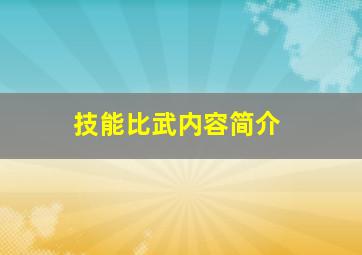 技能比武内容简介